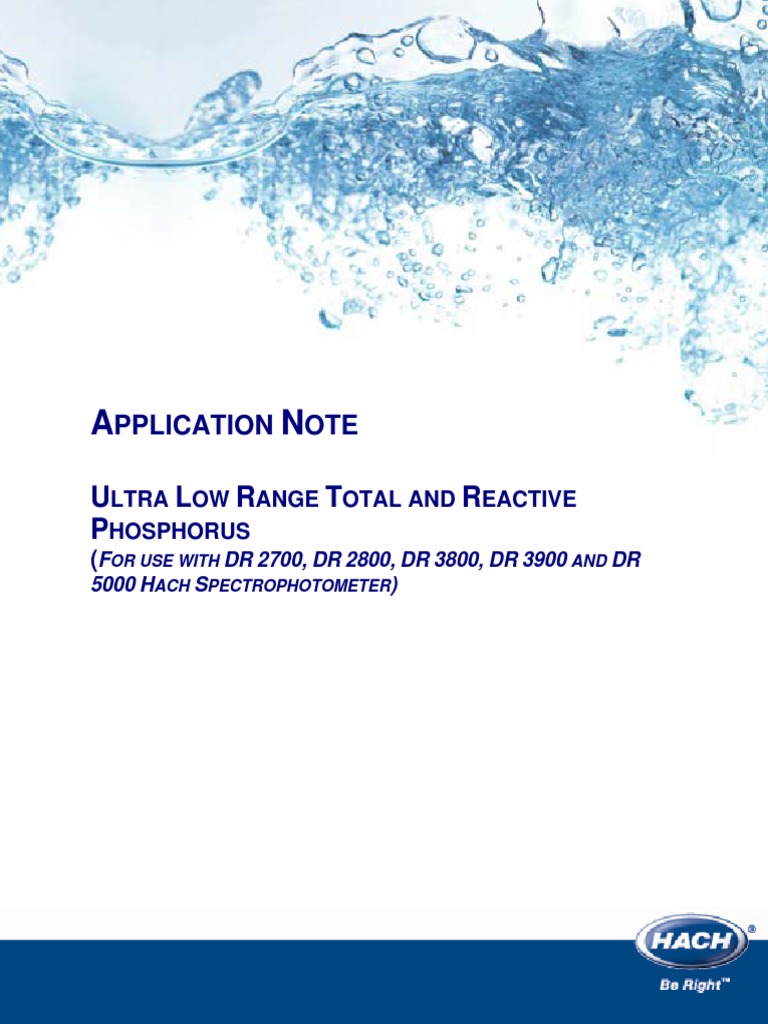 APPLICATION NOTE

ULTRA LOW RANGE TOTAL AND REACTIVE PHOSPHORUS
(FOR USE WITH DR 2700, DR 2800, DR 3800, DR 3900 AND DR 5000 HACH SPECTROPHOTOMETER)

HACH®
Be Right™